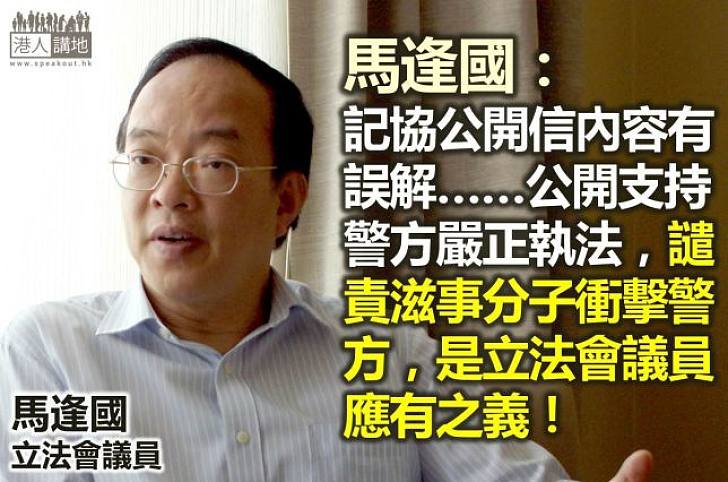 港人講地
www.speakout.hk

馬逢國：
記協公開信內容有誤解……公開支持警方嚴正執法，譴責滋事分子衝擊警方，是立法會議員應有之義！

馬逢國
立法會議員